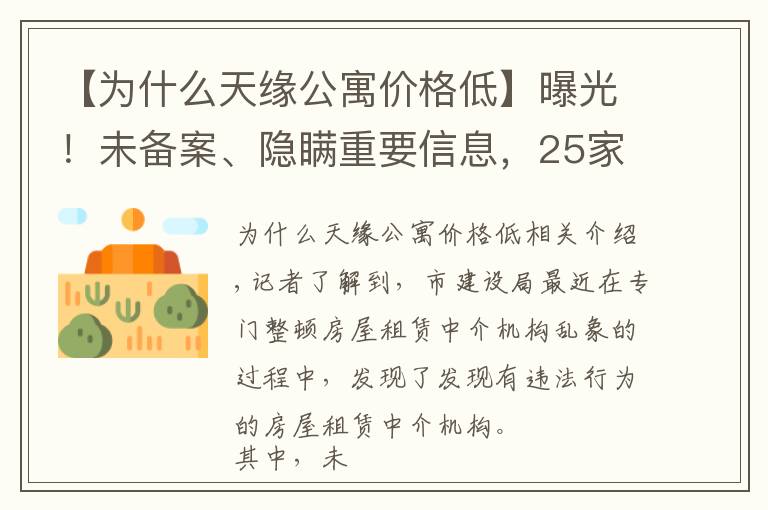 【为什么天缘公寓价格低】曝光！未备案、隐瞒重要信息，25家

为什么天缘公寓价格低相关介绍，记者了解到，市建设局最近在专门整顿房屋租赁中介机构乱象的过程中，发现了发现有违法行为的房屋租赁中介机构。
其中，未